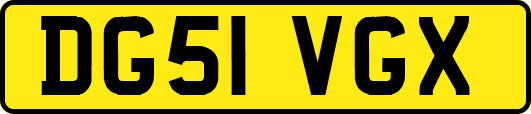 DG51 VGX